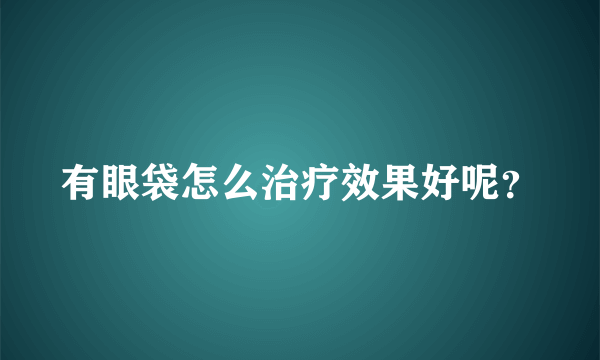 有眼袋怎么治疗效果好呢？